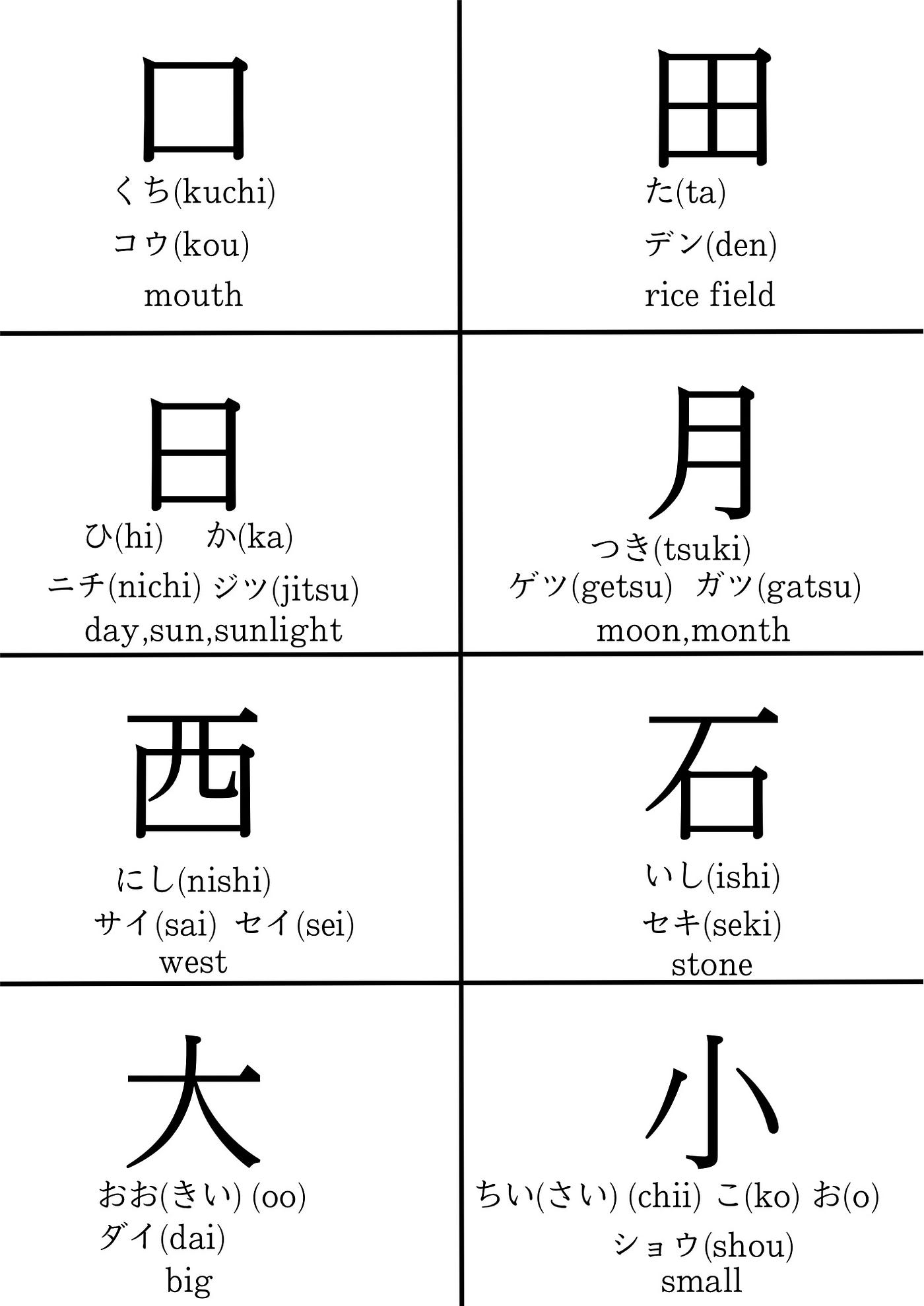 口
くち(kuchi)
コウ(kou)
mouth

田
た(ta)
デン(den)
rice field

日
ひ(hi) か(ka)
ニチ(nichi) ジツ(jitsu)
day,sun,sunlight

月
つき(tsuki)
ゲツ(getsu) ガツ(gatsu)
moon,month

西
にし(nishi)
サイ(sai) セイ(sei)
west

石
いし(ishi)
セキ(seki)
stone

大
おお(きい) (oo)
ダイ(dai)
big

小
ちい(さい) (chii) こ(ko) お(o)
ショウ(shou)
small